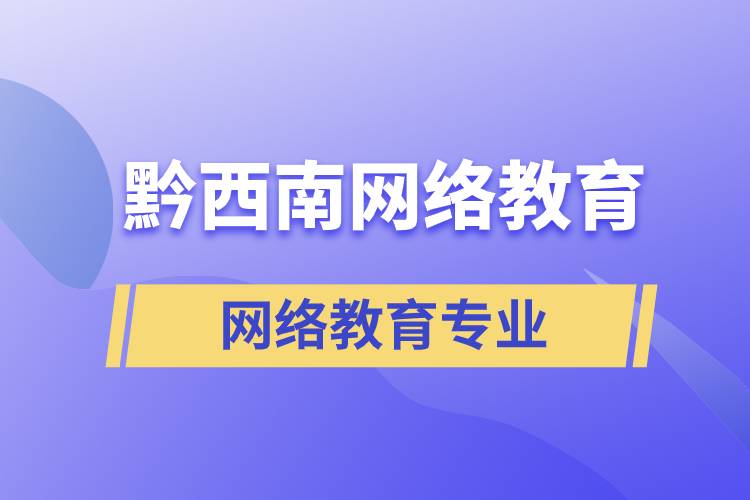 黔西南网络教育

网络教育专业